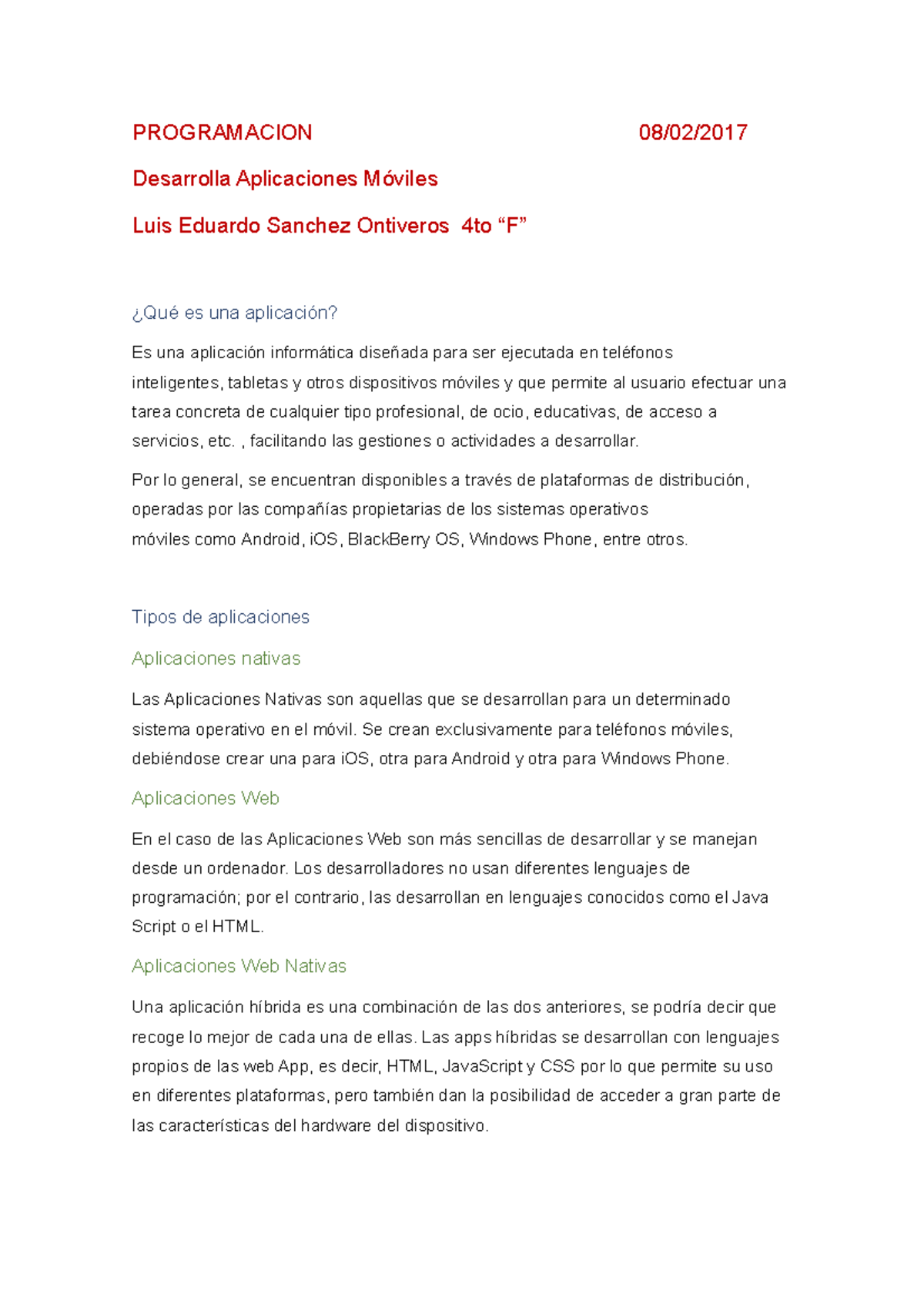 PROGRAMACION 08/02/2017

Desarrolla Aplicaciones Móviles

Luis Eduardo Sanchez Ontiveros 4to “F”

¿Qué es una aplicación?

Es una aplicación informática diseñada para ser ejecutada en teléfonos inteligentes, tabletas y otros dispositivos móviles y que permite al usuario efectuar una tarea concreta de cualquier tipo profesional, de ocio, educativas, de acceso a servicios, etc. , facilitando las gestiones o actividades a desarrollar.

Por lo general, se encuentran disponibles a través de plataformas de distribución, operadas por las compañías propietarias de los sistemas operativos móviles como Android, iOS, BlackBerry OS, Windows Phone, entre otros.

Tipos de aplicaciones

Aplicaciones nativas

Las Aplicaciones Nativas son aquellas que se desarrollan para un determinado sistema operativo en el móvil. Se crean exclusivamente para teléfonos móviles, debiéndose crear una para iOS, otra para Android y otra para Windows Phone.

Aplicaciones Web

En el caso de las Aplicaciones Web son más sencillas de desarrollar y se manejan desde un ordenador. Los desarrolladores no usan diferentes lenguajes de programación; por el contrario, las desarrollan en lenguajes conocidos como el Java Script o el HTML.

Aplicaciones Web Nativas

Una aplicación híbrida es una combinación de las dos anteriores, se podría decir que recoge lo mejor de cada una de ellas. Las apps híbridas se desarrollan con lenguajes propios de las web App, es decir, HTML, JavaScript y CSS por lo que permite su uso en diferentes plataformas, pero también dan la posibilidad de acceder a gran parte de las características del hardware del dispositivo.